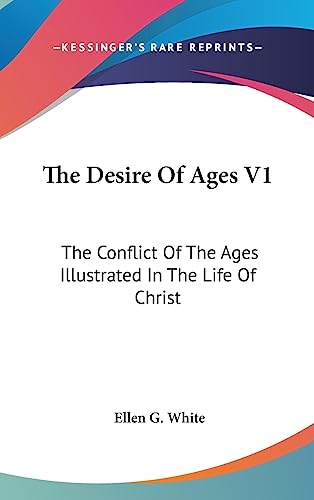 —KESSINGER'S RARE REPRINTS—

The Desire Of Ages V1

The Conflict Of The Ages Illustrated In The Life Of Christ

Ellen G. White